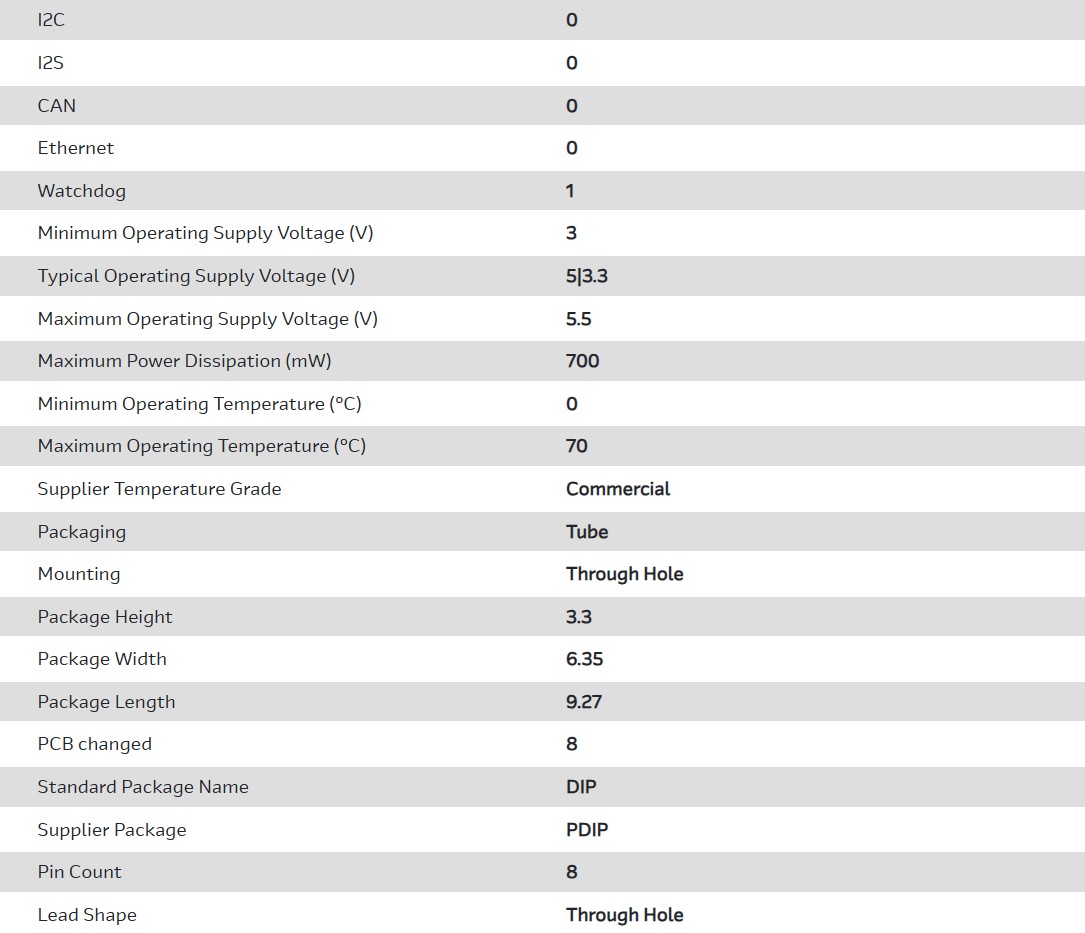 | I2C | 0 |
|---|---|
| I2S | 0 |
| CAN | 0 |
| Ethernet | 0 |
| Watchdog | 1 |
| Minimum Operating Supply Voltage (V) | 3 |
| Typical Operating Supply Voltage (V) | 5\|3.3 |
| Maximum Operating Supply Voltage (V) | 5.5 |
| Maximum Power Dissipation (mW) | 700 |
| Minimum Operating Temperature (°C) | 0 |
| Maximum Operating Temperature (°C) | 70 |
| Supplier Temperature Grade | Commercial |
| Packaging | Tube |
| Mounting | Through Hole |
| Package Height | 3.3 |
| Package Width | 6.35 |
| Package Length | 9.27 |
| PCB changed | 8 |
| Standard Package Name | DIP |
| Supplier Package | PDIP |
| Pin Count | 8 |
| Lead Shape | Through Hole |